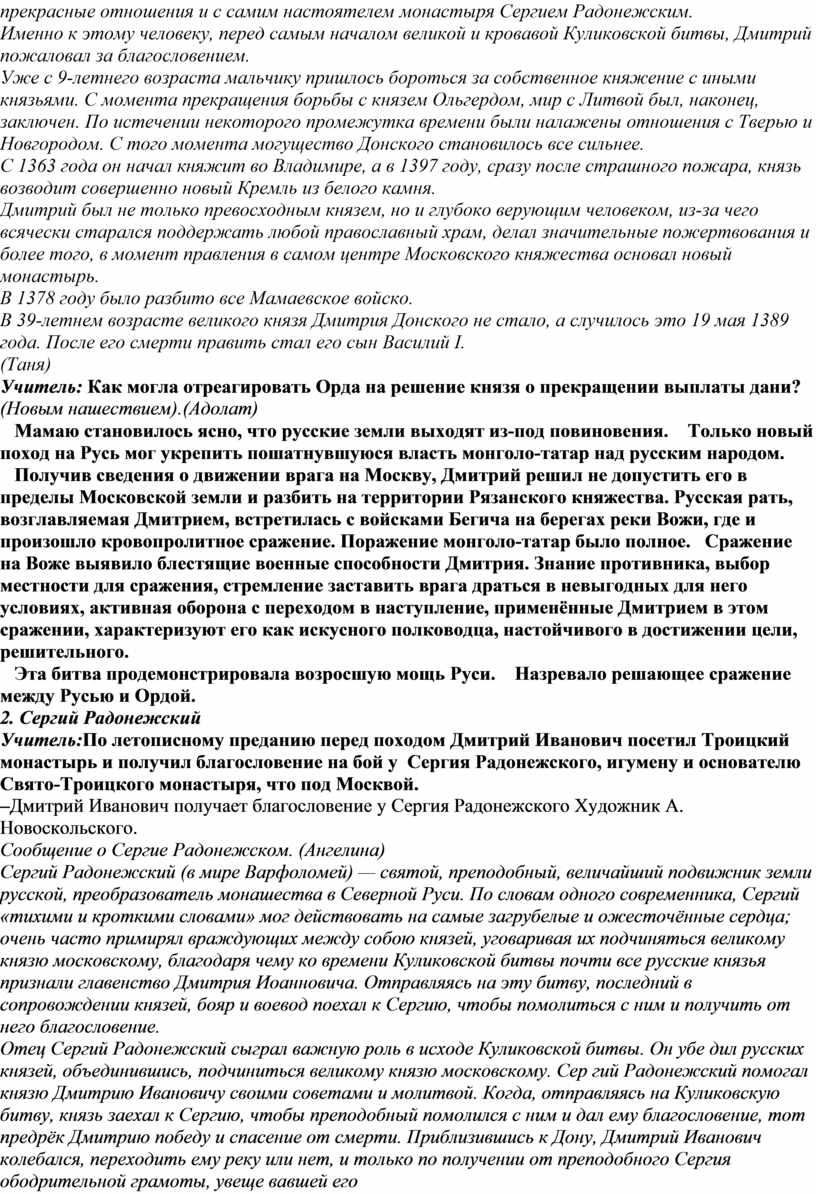 прекрасные отношения и с самим настоятелем монастыря Сергием Радонежским.
Именно к этому человеку, перед самым началом великой и кровавой Куликовской битвы, Дмитрий пожаловал за благословением.
Уже с 9-летнего возраста мальчику пришлось бороться за собственное княжение с иными князьями. С момента прекращения борьбы с князем Ольгердом, мир с Литвой был, наконец, заключен. По истечении некоторого промежутка времени были налажены отношения с Тверью и Новгородом. С того момента могущество Донского становилось все сильнее.
С 1363 года он начал княжит во Владимире, а в 1397 году, сразу после страшного пожара, князь возводит совершенно новый Кремль из белого камня.
Дмитрий был не только превосходным князем, но и глубоко верующим человеком, из-за чего всячески старался поддержать любой православный храм, делал значительные пожертвования и более того, в момент правления в самом центре Московского княжества основал новый монастырь.
В 1378 году было разбито все Мамаевское войско.
В 39-летнем возрасте великого князя Дмитрия Донского не стало, а случилось это 19 мая 1389 года. После его смерти править стал его сын Василий I.
(Таня)
Учитель: Как могла отреагировать Орда на решение князя о прекращении выплаты дани? (Новым нашествием).(Адолат)
Мамаю становилось ясно, что русские земли выходят из-под повиновения. Только новый поход на Русь мог укрепить пошатнувшуюся власть монголо-татар над русским народом.
Получив сведения о движении врага на Москву, Дмитрий решил не допустить его в пределы Московской земли и разбить на территории Рязанского княжества. Русская рать, возглавляемая Дмитрием, встретилась с войсками Бегича на берегах реки Вожи, где и произошло кровопролитное сражение. Поражение монголо-татар было полное. Сражение на Воже выявило блестящие военные способности Дмитрия. Знание противника, выбор местности для сражения, стремление заставить врага драться в невыгодных для него условиях, активная оборона с переходом в наступление, применённые Дмитрием в этом сражении, характеризуют его как искусного полководца, настойчивого в достижении цели, решительного.
Эта битва продемонстрировала возросшую мощь Руси. Назревало решающее сражение между Русью и Ордой.
2. Сергий Радонежский
Учитель:По летописному преданию перед походом Дмитрий Иванович посетил Троицкий монастырь и получил благословение на бой у Сергия Радонежского, игумену и основателю Свято-Троицкого монастыря, что под Москвой.
–Дмитрий Иванович получает благословение у Сергия Радонежского Художник А. Новоскольского.
Сообщение о Сергие Радонежском. (Ангелина)
Сергий Радонежский (в мире Варфоломей) — святой, преподобный, величайший подвижник земли русской, преобразователь монашества в Северной Руси. По словам одного современника, Сергий «тихими и кроткими словами» мог действовать на самые загрубелые и ожесточённые сердца; очень часто примирял враждующих между собою князей, уговаривая их подчиняться великому князю московскому, благодаря чему ко времени Куликовской битвы почти все русские князья признали главенство Дмитрия Иоанновича. Отправляясь на эту битву, последний в сопровождении князей, бояр и воевод поехал к Сергию, чтобы помолиться с ним и получить от него благословение.
Отец Сергий Радонежский сыграл важную роль в исходе Куликовской битвы. Он убе дил русских князей, объединившись, подчиниться великому князю московскому. Сер гий Радонежский помогал князю Дмитрию Ивановичу своими советами и молитвой. Когда, отправляясь на Куликовскую битву, князь заехал к Сергию, чтобы преподобный помолился с ним и дал ему благословение, тот предрёк Дмитрию победу и спасение от смерти. Приблизившись к Дону, Дмитрий Иванович колебался, переходить ему реку или нет, и только по получении от преподобного Сергия ободрительной грамоты, увеще вавшей его